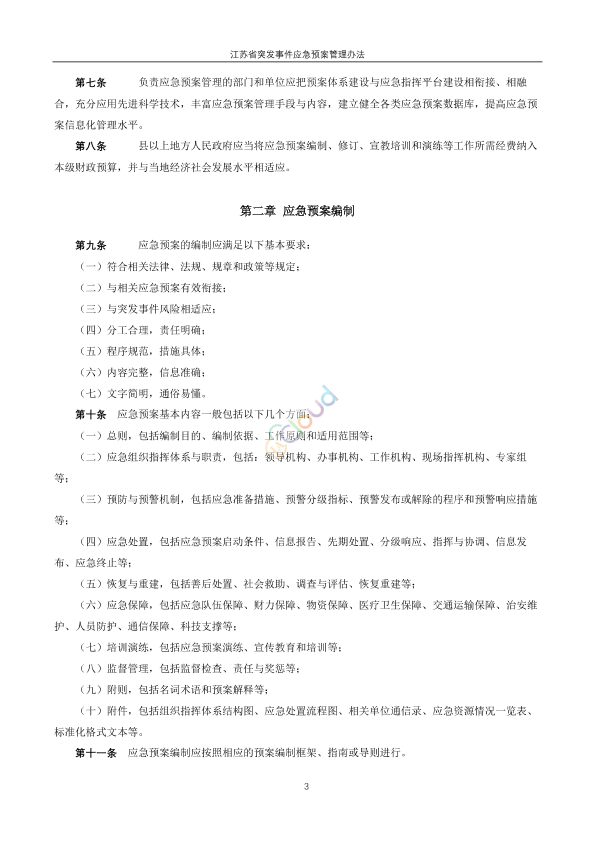 江苏省突发事件应急预案管理办法

第七条　　负责应急预案管理的部门和单位应把预案体系建设与应急指挥平台建设相衔接、相融合，充分应用先进科学技术，丰富应急预案管理手段与内容，建立健全各类应急预案数据库，提高应急预案信息化管理水平。

第八条　　县以上地方人民政府应当将应急预案编制、修订、宣教培训和演练等工作所需经费纳入本级财政预算，并与当地经济社会发展水平相适应。

第二章 应急预案编制

第九条　　应急预案的编制应满足以下基本要求：

（一）符合相关法律、法规、规章和政策等规定；

（二）与相关应急预案有效衔接；

（三）与突发事件风险相适应；

（四）分工合理，责任明确；

（五）程序规范，措施具体；

（六）内容完整，信息准确；

（七）文字简明，通俗易懂。

第十条　应急预案基本内容一般包括以下几个方面：

（一）总则，包括编制目的、编制依据、工作原则和适用范围等；

（二）应急组织指挥体系与职责，包括：领导机构、办事机构、工作机构、现场指挥机构、专家组等；

（三）预防与预警机制，包括应急准备措施、预警分级指标、预警发布或解除的程序和预警响应措施等；

（四）应急处置，包括应急预案启动条件、信息报告、先期处置、分级响应、指挥与协调、信息发布、应急终止等；

（五）恢复与重建，包括善后处置、社会救助、调查与评估、恢复重建等；

（六）应急保障，包括应急队伍保障、财力保障、物资保障、医疗卫生保障、交通运输保障、治安维护、人员防护、通信保障、科技支撑等；

（七）培训演练，包括应急预案演练、宣传教育和培训等；

（八）监督管理，包括监督检查、责任与奖惩等；

（九）附则，包括名词术语和预案解释等；

（十）附件，包括组织指挥体系结构图、应急处置流程图、相关单位通信录、应急资源情况一览表、标准化格式文本等。

第十一条　应急预案编制应按照相应的预案编制框架、指南或导则进行。

3